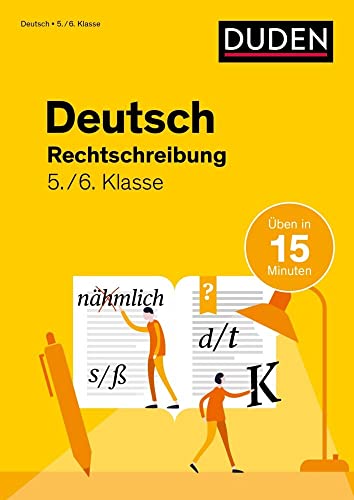 Deutsch • 5./6. Klasse

DUDEN

Deutsch
Rechtschreibung
5./6. Klasse

Üben in 15 Minuten

nähmlich

?

d/t

s/ß

K